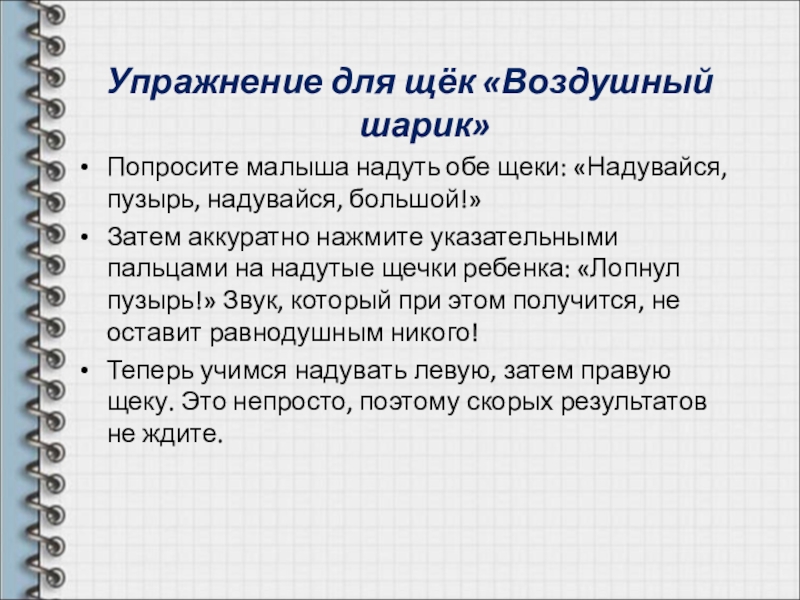 Упражнение для щёк «Воздушный шарик»

• Попросите малыша надуть обе щеки: «Надувайся, пузырь, надувайся, большой!»

• Затем аккуратно нажмите указательными пальцами на надутые щечки ребенка: «Лопнул пузырь!» Звук, который при этом получится, не оставит равнодушным никого!

• Теперь учимся надувать левую, затем правую щеку. Это непросто, поэтому скорых результатов не ждите.